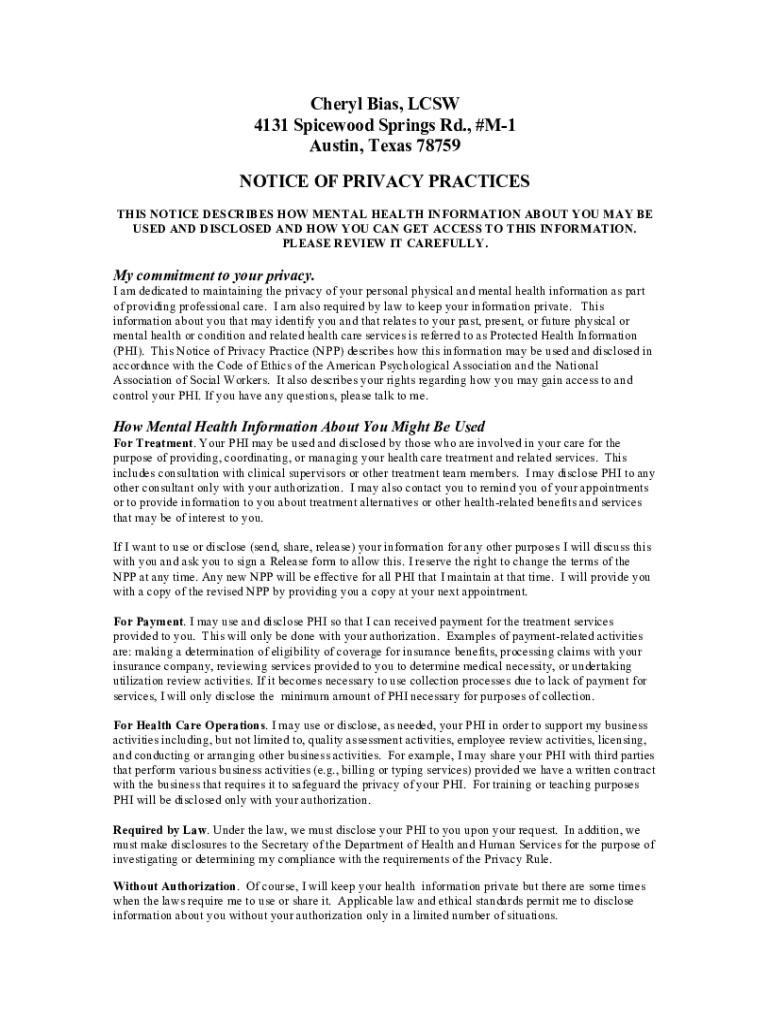 Cheryl Bias, LCSW
4131 Spicewood Springs Rd., #M-1
Austin, Texas 78759

NOTICE OF PRIVACY PRACTICES

THIS NOTICE DESCRIBES HOW MENTAL HEALTH INFORMATION ABOUT YOU MAY BE USED AND DISCLOSED AND HOW YOU CAN GET ACCESS TO THIS INFORMATION. PLEASE REVIEW IT CAREFULLY.

My commitment to your privacy.
I am dedicated to maintaining the privacy of your personal physical and mental health information as part of providing professional care. I am also required by law to keep your information private. This information about you that may identify you and that relates to your past, present, or future physical or mental health or condition and related health care services is referred to as Protected Health Information (PHI). This Notice of Privacy Practice (NPP) describes how this information may be used and disclosed in accordance with the Code of Ethics of the American Psychological Association and the National Association of Social Workers. It also describes your rights regarding how you may gain access to and control your PHI. If you have any questions, please talk to me.

How Mental Health Information About You Might Be Used
For Treatment. Your PHI may be used and disclosed by those who are involved in your care for the purpose of providing, coordinating, or managing your health care treatment and related services. This includes consultation with clinical supervisors or other treatment team members. I may disclose PHI to any other consultant only with your authorization. I may also contact you to remind you of your appointments or to provide information to you about treatment alternatives or other health-related benefits and services that may be of interest to you.

If I want to use or disclose (send, share, release) your information for any other purposes I will discuss this with you and ask you to sign a Release form to allow this. I reserve the right to change the terms of the NPP at any time. Any new NPP will be effective for all PHI that I maintain at that time. I will provide you with a copy of the revised NPP by providing you a copy at your next appointment.

For Payment. I may use and disclose PHI so that I can received payment for the treatment services provided to you. This will only be done with your authorization. Examples of payment-related activities are: making a determination of eligibility of coverage for insurance benefits, processing claims with your insurance company, reviewing services provided to you to determine medical necessity, or undertaking utilization review activities. If it becomes necessary to use collection processes due to lack of payment for services, I will only disclose the minimum amount of PHI necessary for purposes of collection.

For Health Care Operations. I may use or disclose, as needed, your PHI in order to support my business activities including, but not limited to, quality assessment activities, employee review activities, licensing, and conducting or arranging other business activities. For example, I may share your PHI with third parties that perform various business activities (e.g., billing or typing services) provided we have a written contract with the business that requires it to safeguard the privacy of your PHI. For training or teaching purposes PHI will be disclosed only with your authorization.

Required by Law. Under the law, we must disclose your PHI to you upon your request. In addition, we must make disclosures to the Secretary of the Department of Health and Human Services for the purpose of investigating or determining my compliance with the requirements of the Privacy Rule.

Without Authorization. Of course, I will keep your health information private but there are some times when the laws require me to use or share it. Applicable law and ethical standards permit me to disclose information about you without your authorization only in a limited number of situations.